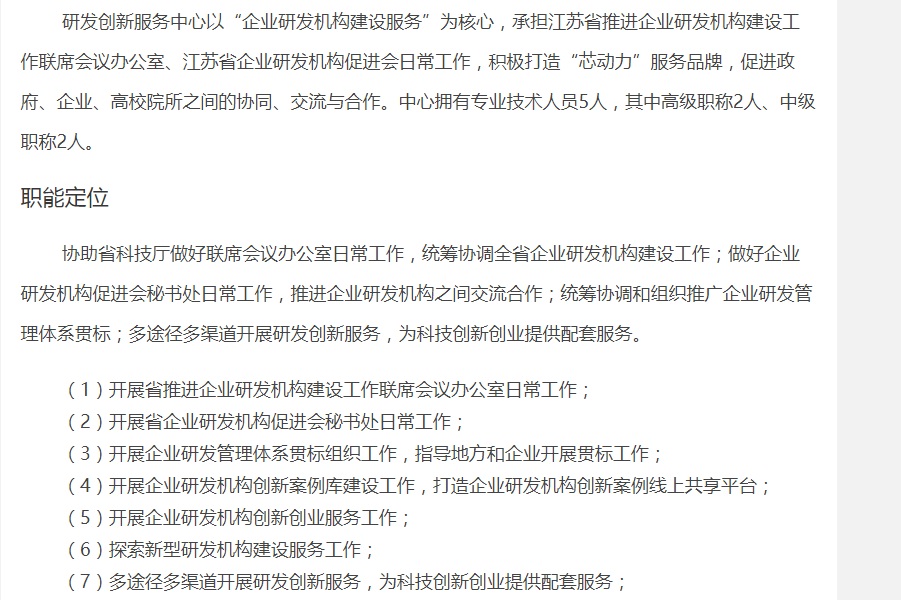 研发创新服务中心以“企业研发机构建设服务”为核心，承担江苏省推进企业研发机构建设工作联席会议办公室、江苏省企业研发机构促进会日常工作，积极打造“芯动力”服务品牌，促进政府、企业、高校院所之间的协同、交流与合作。中心拥有专业技术人员5人，其中高级职称2人、中级职称2人。

职能定位

协助省科技厅做好联席会议办公室日常工作，统筹协调全省企业研发机构建设工作；做好企业研发机构促进会秘书处日常工作，推进企业研发机构之间交流合作；统筹协调和组织推广企业研发管理体系贯标；多途径多渠道开展研发创新服务，为科技创新创业提供配套服务。

（1）开展省推进企业研发机构建设工作联席会议办公室日常工作；
（2）开展省企业研发机构促进会秘书处日常工作；
（3）开展企业研发管理体系贯标组织工作，指导地方和企业开展贯标工作；
（4）开展企业研发机构创新案例库建设工作，打造企业研发机构创新案例线上共享平台；
（5）开展企业研发机构创新创业服务工作；
（6）探索新型研发机构建设服务工作；
（7）多途径多渠道开展研发创新服务，为科技创新创业提供配套服务；